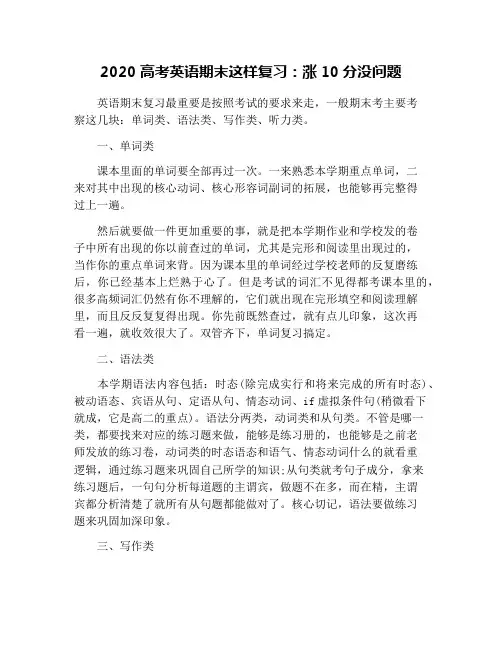 2020 高考英语期末这样复习：涨 10 分没问题

英语期末复习最重要是按照考试的要求来走，一般期末考主要考察这几块：单词类、语法类、写作类、听力类。

一、单词类

课本里面的单词要全部再过一次。一来熟悉本学期重点单词，二来对其中出现的核心动词、核心形容词副词的拓展，也能够再完整得过上一遍。

然后就要做一件更加重要的事，就是把本学期作业和学校发的卷子中所有出现的你以前查过的单词，尤其是完形和阅读里出现过的，当作你的重点单词来背。因为课本里的单词经过学校老师的反复磨练后，你已经基本上烂熟于心了。但是考试的词汇不见得都考课本里的，很多高频词汇仍然有你不理解的，它们就出现在完形填空和阅读理解里，而且反反复复得出现。你先前既然查过，就有点儿印象，这次再看一遍，就收效很大了。双管齐下，单词复习搞定。

二、语法类

本学期语法内容包括：时态(除完成实行和将来完成的所有时态)、被动语态、宾语从句、定语从句、情态动词、if 虚拟条件句(稍微看下就成，它是高二的重点)。语法分两类，动词类和从句类。不管是哪一类，都要找来对应的练习题来做，能够是练习册的，也能够是之前老师发放的练习卷，动词类的时态语态和语气、情态动词什么的就看重逻辑，通过练习题来巩固自己所学的知识;从句类就考句子成分，拿来练习题后，一句句分析每道题的主谓宾，做题不在多，而在精，主谓宾都分析清楚了就所有从句题都能做对了。核心切记，语法要做练习题来巩固加深印象。

三、写作类